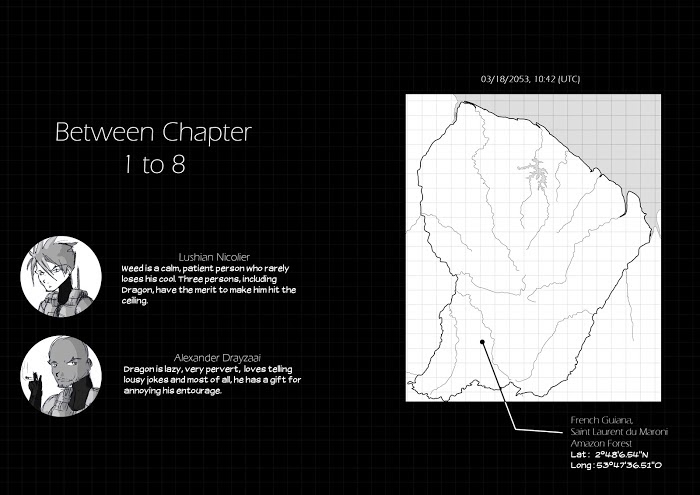 Between Chapter
1 to 8

Lushian Nicolier
Weed is a calm, patient person who rarely loses his cool. Three persons, including Dragon, have the merit to make him hit the ceiling.

Alexander Drayzaai
Dragon is lazy, very pervert, loves telling lousy jokes and most of all, he has a gift for annoying his entourage.

03/18/2053, 10:42 (UTC)

French Guiana,
Saint Laurent du Maroni
Amazon Forest
Lat : 2°48'6.54"N
Long : 53°47'36.51"O